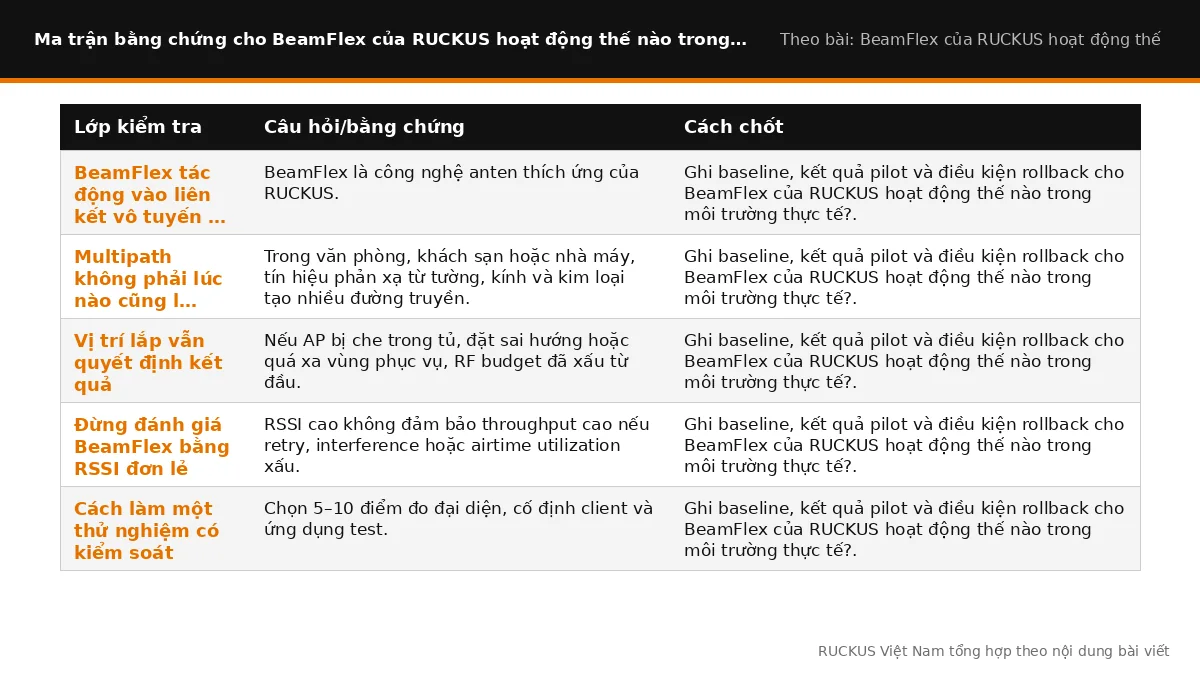 Ma trận bằng chứng cho BeamFlex của RUCKUS hoạt động thế nào trong…

Theo bài: BeamFlex của RUCKUS hoạt động thế

| Lớp kiểm tra | Câu hỏi/bằng chứng | Cách chốt |
|---|---|---|
| BeamFlex tác động vào liên kết vô tuyến … | BeamFlex là công nghệ anten thích ứng của RUCKUS. | Ghi baseline, kết quả pilot và điều kiện rollback cho BeamFlex của RUCKUS hoạt động thế nào trong môi trường thực tế?. |
| Multipath không phải lúc nào cũng l… | Trong văn phòng, khách sạn hoặc nhà máy, tín hiệu phản xạ từ tường, kính và kim loại tạo nhiều đường truyền. | Ghi baseline, kết quả pilot và điều kiện rollback cho BeamFlex của RUCKUS hoạt động thế nào trong môi trường thực tế?. |
| Vị trí lắp vẫn quyết định kết quả | Nếu AP bị che trong tủ, đặt sai hướng hoặc quá xa vùng phục vụ, RF budget đã xấu từ đầu. | Ghi baseline, kết quả pilot và điều kiện rollback cho BeamFlex của RUCKUS hoạt động thế nào trong môi trường thực tế?. |
| Đừng đánh giá BeamFlex bằng RSSI đơn lẻ | RSSI cao không đảm bảo throughput cao nếu retry, interference hoặc airtime utilization xấu. | Ghi baseline, kết quả pilot và điều kiện rollback cho BeamFlex của RUCKUS hoạt động thế nào trong môi trường thực tế?. |
| Cách làm một thử nghiệm có kiểm soát | Chọn 5–10 điểm đo đại diện, cố định client và ứng dụng test. | Ghi baseline, kết quả pilot và điều kiện rollback cho BeamFlex của RUCKUS hoạt động thế nào trong môi trường thực tế?. |

RUCKUS Việt Nam tổng hợp theo nội dung bài viết